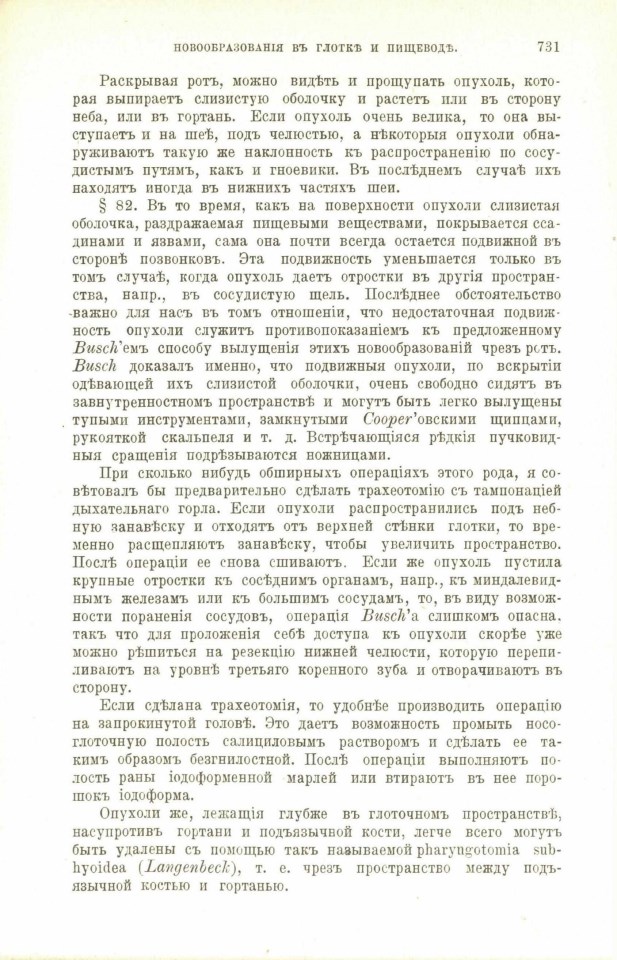 НОВООБРАЗОВАНІЯ ВЪ ГЛОТКѢ И ПИЩЕВОДѢ. 731

Раскрывая ротъ, можно видѣть и прощупать опухоль, которая выпираетъ слизистую оболочку и растетъ или въ сторону неба, или въ гортань. Если опухоль очень велика, то она выступаетъ и на шеѣ, подъ челюстью, а нѣкоторыя опухоли обнаруживаютъ такую же наклонность къ распространенію по сосудистымъ путямъ, какъ и гноевики. Въ послѣднемъ случаѣ ихъ находятъ иногда въ нижнихъ частяхъ шеи.

§ 82. Въ то время, какъ на поверхности опухоли слизистая оболочка, раздражаемая пищевыми веществами, покрывается ссадинами и язвами, сама она почти всегда остается подвижной въ сторонѣ позвонковъ. Эта подвижность уменьшается только въ томъ случаѣ, когда опухоль даетъ отростки въ другія пространства, напр., въ сосудистую щель. Послѣднее обстоятельство важно для насъ въ томъ отношеніи, что недостаточная подвижность опухоли служитъ противопоказаніемъ къ предложенному Busch'емъ способу вылущенія этихъ новообразованій чрезъ ротъ. Busch доказалъ именно, что подвижныя опухоли, по вскрытіи одѣвающей ихъ слизистой оболочки, очень свободно сидятъ въ завнутренностномъ пространствѣ и могутъ быть легко вылущены тупыми инструментами, замкнутыми Cooper'овскими щипцами, рукояткой скальпеля и т. д. Встрѣчающіяся рѣдкія пучковидныя сращенія подрѣзываются ножницами.

При сколько нибудь обширныхъ операціяхъ этого рода, я совѣтовалъ бы предварительно сдѣлать трахеотомію съ тампонаціей дыхательнаго горла. Если опухоли распространились подъ небную занавѣску и отходятъ отъ верхней стѣнки глотки, то временно расщепляютъ занавѣску, чтобы увеличить пространство. Послѣ операціи ее снова сшиваютъ. Если же опухоль пустила крупные отростки къ сосѣднимъ органамъ, напр., къ миндалевиднымъ железамъ или къ большимъ сосудамъ, то, въ виду возможности пораненія сосудовъ, операція Busch'а слишкомъ опасна, такъ что для проложенія себѣ доступа къ опухоли скорѣе уже можно рѣшиться на резекцію нижней челюсти, которую перепиливаютъ на уровнѣ третьяго коренного зуба и отворачиваютъ въ сторону.

Если сдѣлана трахеотомія, то удобнѣе производить операцію на запрокинутой головѣ. Это даетъ возможность промыть носоглоточную полость салициловымъ растворомъ и сдѣлать ее такимъ образомъ безгнилостной. Послѣ операціи выполняютъ полость раны іодоформенной марлей или втираютъ въ нее порошокъ іодоформа.

Опухоли же, лежащія глубже въ глоточномъ пространствѣ, насупротивъ гортани и подъязычной кости, легче всего могутъ быть удалены съ помощью такъ называемой pharyngotomia subhyoidea (Langenbeck), т. е. чрезъ пространство между подъязычной костью и гортанью.